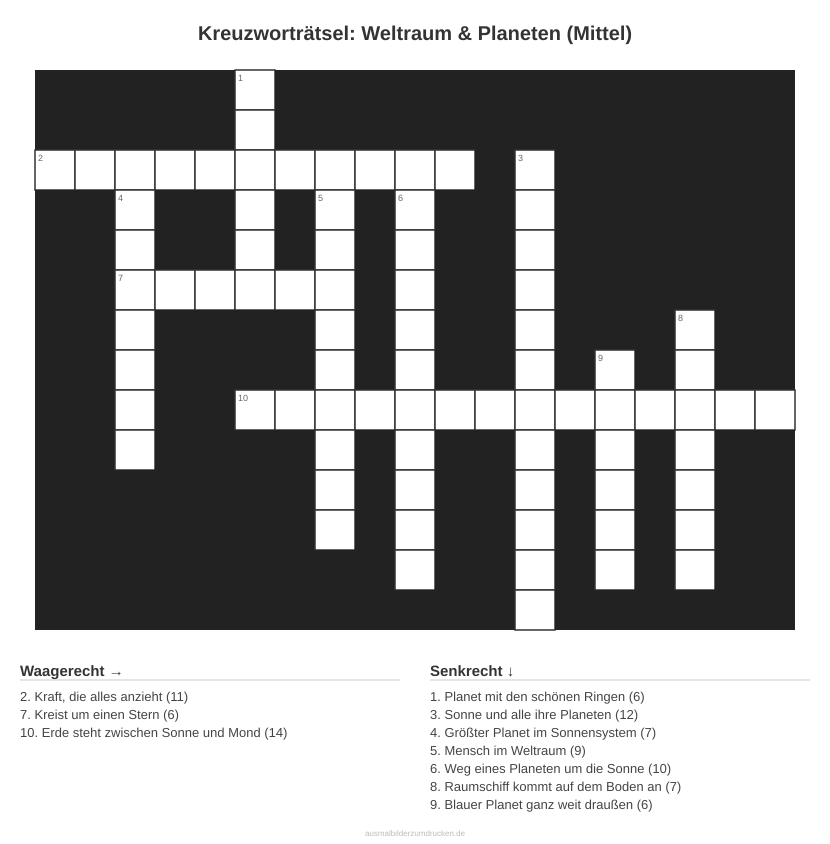 Kreuzworträtsel: Weltraum & Planeten (Mittel)

1

2

3

4

5

6

7

8

9

10

Waagerecht →

2. Kraft, die alles anzieht (11)
7. Kreist um einen Stern (6)
10. Erde steht zwischen Sonne und Mond (14)

Senkrecht ↓

1. Planet mit den schönen Ringen (6)
3. Sonne und alle ihre Planeten (12)
4. Größter Planet im Sonnensystem (7)
5. Mensch im Weltraum (9)
6. Weg eines Planeten um die Sonne (10)
8. Raumschiff kommt auf dem Boden an (7)
9. Blauer Planet ganz weit draußen (6)

ausmalbilderzumdrucken.de